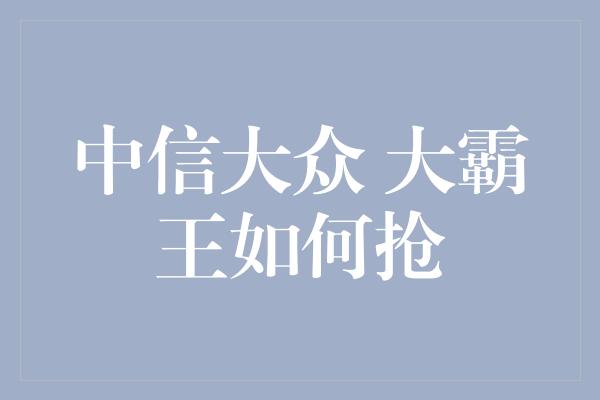 中信大众 大霸王如何抢